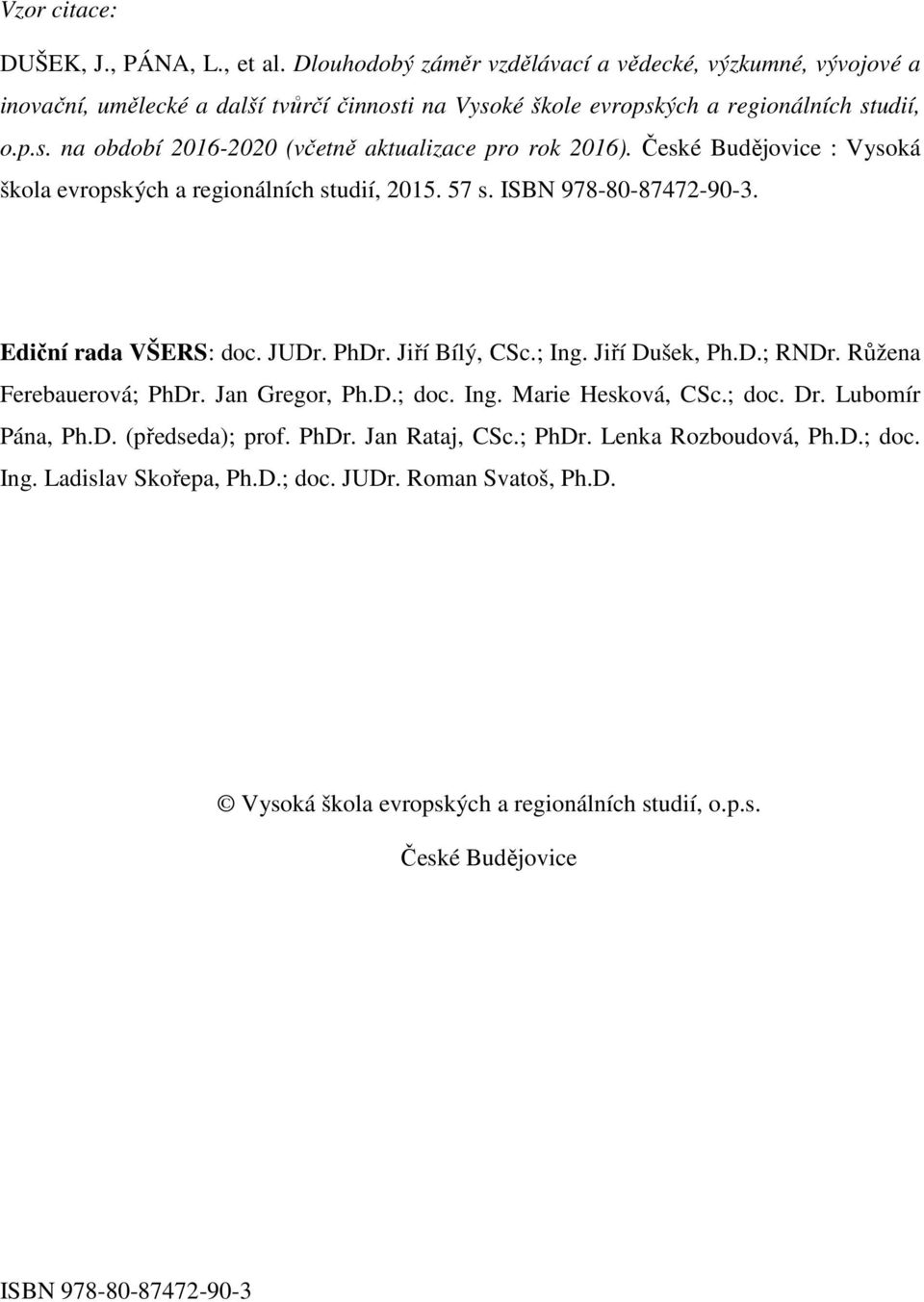 Vzor citace:

DUŠEK, J., PÁNA, L., et al. Dlouhodobý záměr vzdělávací a vědecké, výzkumné, vývojové a inovační, umělecké a další tvůrčí činnosti na Vysoké škole evropských a regionálních studií, o.p.s. na období 2016-2020 (včetně aktualizace pro rok 2016). České Budějovice : Vysoká škola evropských a regionálních studií, 2015. 57 s. ISBN 978-80-87472-90-3.

Ediční rada VŠERS: doc. JUDr. PhDr. Jiří Bílý, CSc.; Ing. Jiří Dušek, Ph.D.; RNDr. Růžena Ferebauerová; PhDr. Jan Gregor, Ph.D.; doc. Ing. Marie Hesková, CSc.; doc. Dr. Lubomír Pána, Ph.D. (předseda); prof. PhDr. Jan Rataj, CSc.; PhDr. Lenka Rozboudová, Ph.D.; doc. Ing. Ladislav Skořepa, Ph.D.; doc. JUDr. Roman Svatoš, Ph.D.

© Vysoká škola evropských a regionálních studií, o.p.s.

České Budějovice

ISBN 978-80-87472-90-3